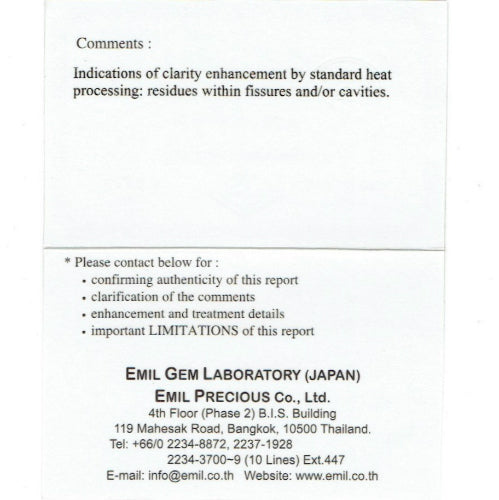 Comments :

Indications of clarity enhancement by standard heat processing: residues within fissures and/or cavities.

* Please contact below for :
• confirming authenticity of this report
• clarification of the comments
• enhancement and treatment details
• important LIMITATIONS of this report

EMIL GEM LABORATORY (JAPAN)
EMIL PRECIOUS Co., Ltd.
4th Floor (Phase 2) B.I.S. Building
119 Mahesak Road, Bangkok, 10500 Thailand.
Tel: +66/0 2234-8872, 2237-1928
2234-3700~9 (10 Lines) Ext.447
E-mail: info@emil.co.th Website: www.emil.co.th